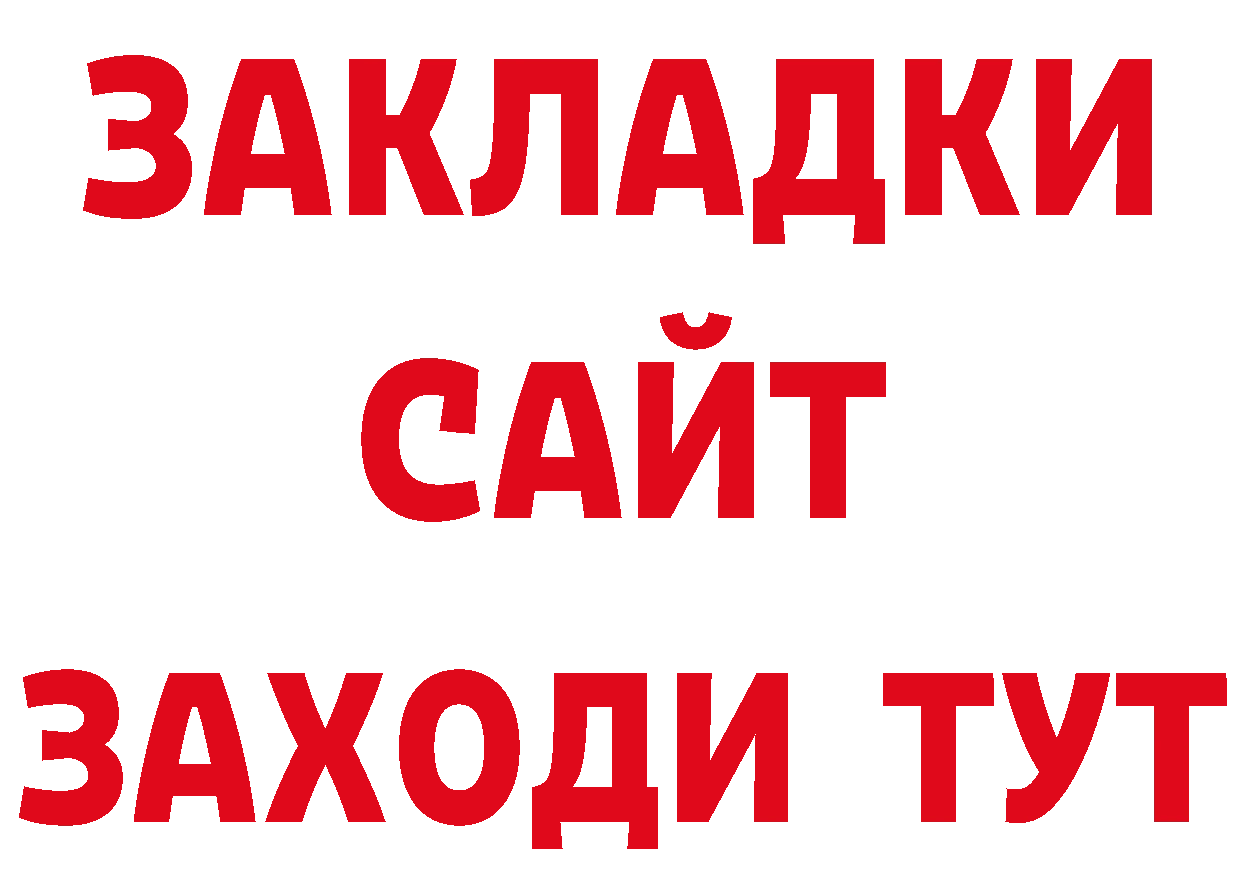 ЗАКЛАДКИ
САЙТ
ЗАХОДИ ТУТ